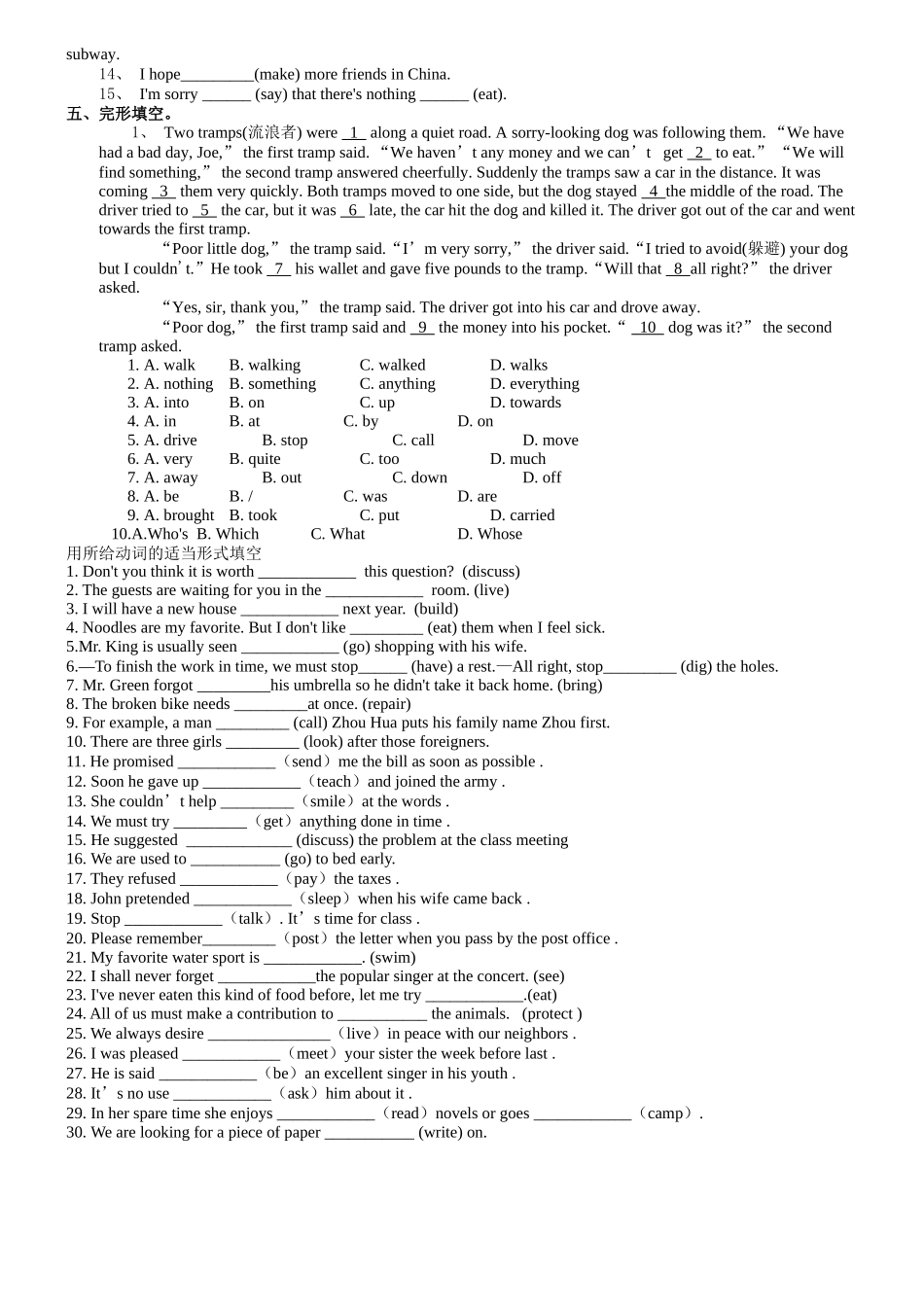 subway.

14、 I hope_________(make) more friends in China.

15、 I'm sorry ______ (say) that there's nothing ______ (eat).

五、完形填空。

1、 Two tramps(流浪者) were _1_ along a quiet road. A sorry-looking dog was following them. “We have had a bad day, Joe,” the first tramp said. “We haven’t any money and we can’t get _2_ to eat.” “We will find something,” the second tramp answered cheerfully. Suddenly the tramps saw a car in the distance. It was coming _3_ them very quickly. Both tramps moved to one side, but the dog stayed _4_the middle of the road. The driver tried to _5_ the car, but it was _6_ late, the car hit the dog and killed it. The driver got out of the car and went towards the first tramp.

“Poor little dog,” the tramp said. “I’m very sorry,” the driver said. “I tried to avoid(躲避) your dog but I couldn’t.” He took _7_ his wallet and gave five pounds to the tramp. “Will that _8_all right?” the driver asked.

“Yes, sir, thank you,” the tramp said. The driver got into his car and drove away.

“Poor dog,” the first tramp said and _9_ the money into his pocket. “ _10_ dog was it?” the second tramp asked.

1. A. walk B. walking C. walked D. walks
2. A. nothing B. something C. anything D. everything
3. A. into B. on C. up D. towards
4. A. in B. at C. by D. on
5. A. drive B. stop C. call D. move
6. A. very B. quite C. too D. much
7. A. away B. out C. down D. off
8. A. be B. / C. was D. are
9. A. brought B. took C. put D. carried
10.A.Who's B. Which C. What D. Whose

用所给动词的适当形式填空
1. Don't you think it is worth ____________ this question? (discuss)
2. The guests are waiting for you in the ____________ room. (live)
3. I will have a new house ____________ next year. (build)
4. Noodles are my favorite. But I don't like _________ (eat) them when I feel sick.
5.Mr. King is usually seen ____________ (go) shopping with his wife.
6.—To finish the work in time, we must stop______ (have) a rest.—All right, stop_________ (dig) the holes.
7. Mr. Green forgot _________his umbrella so he didn't take it back home. (bring)
8. The broken bike needs _________at once. (repair)
9. For example, a man _________ (call) Zhou Hua puts his family name Zhou first.
10. There are three girls _________ (look) after those foreigners.
11. He promised ____________（send）me the bill as soon as possible .
12. Soon he gave up ____________（teach）and joined the army .
13. She couldn’t help _________（smile）at the words .
14. We must try _________（get）anything done in time .
15. He suggested _____________ (discuss) the problem at the class meeting
16. We are used to ___________ (go) to bed early.
17. They refused ____________（pay）the taxes .
18. John pretended ____________（sleep）when his wife came back .
19. Stop ____________（talk）. It’s time for class .
20. Please remember_________（post）the letter when you pass by the post office .
21. My favorite water sport is ____________. (swim)
22. I shall never forget ____________the popular singer at the concert. (see)
23. I've never eaten this kind of food before, let me try ____________.(eat)
24. All of us must make a contribution to ___________ the animals. (protect )
25. We always desire _______________（live）in peace with our neighbors .
26. I was pleased ____________（meet）your sister the week before last .
27. He is said ____________（be）an excellent singer in his youth .
28. It’s no use ____________（ask）him about it .
29. In her spare time she enjoys ____________（read）novels or goes ____________（camp）.
30. We are looking for a piece of paper ___________ (write) on.